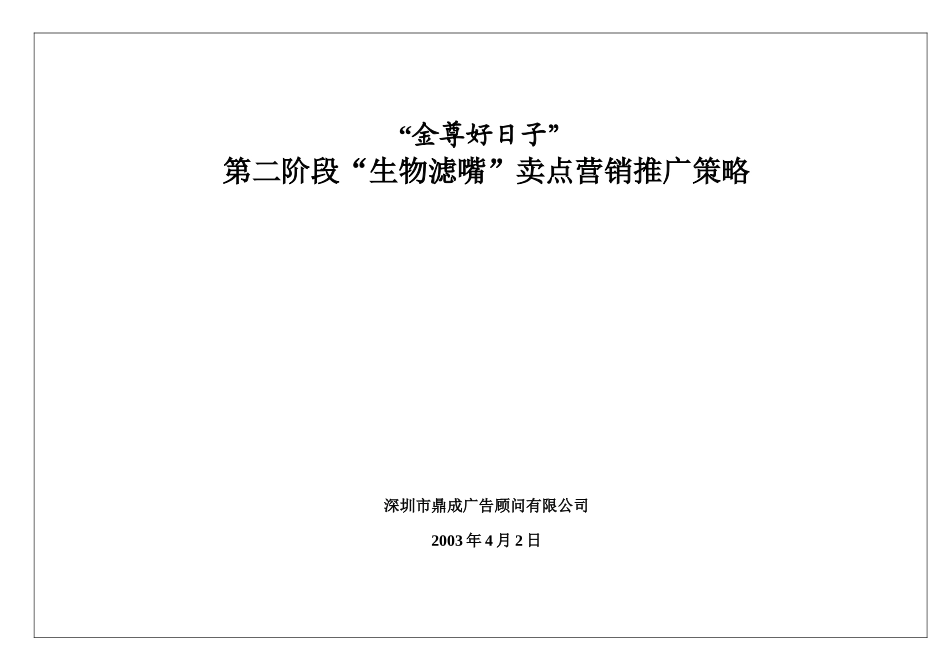 “金尊好日子”
第二阶段“生物滤嘴”卖点营销推广策略

深圳市鼎成广告顾问有限公司

2003 年 4 月 2 日